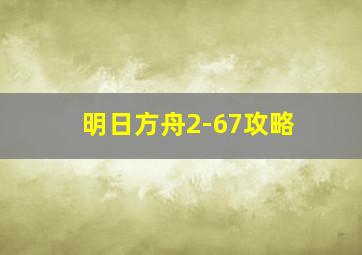 明日方舟2-67攻略